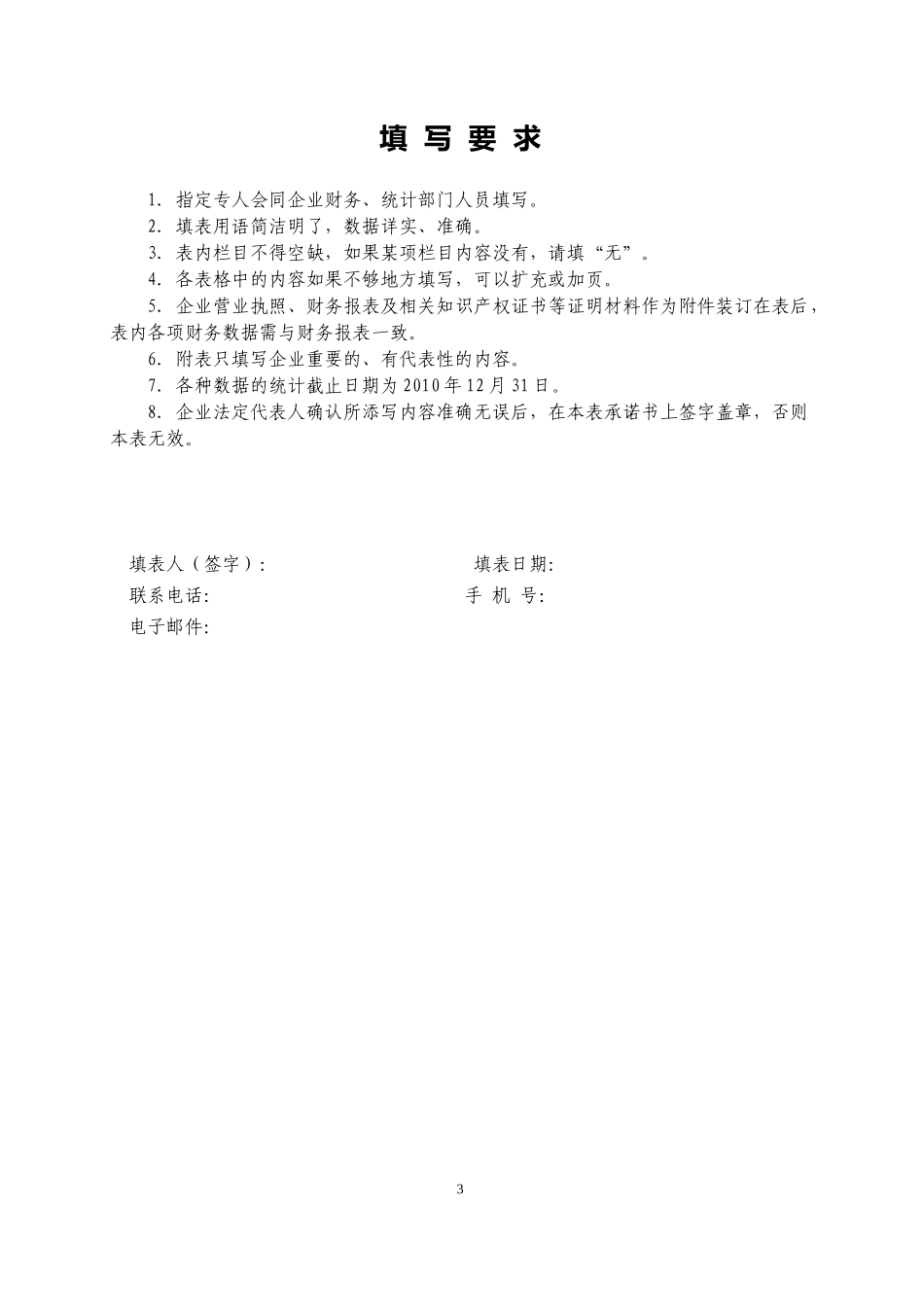 填 写 要 求

1. 指定专人会同企业财务、统计部门人员填写。

2. 填表用语简洁明了，数据详实、准确。

3. 表内栏目不得空缺，如果某项栏目内容没有，请填“无”。

4. 各表格中的内容如果不够地方填写，可以扩充或加页。

5. 企业营业执照、财务报表及相关知识产权证书等证明材料作为附件装订在表后，表内各项财务数据需与财务报表一致。

6. 附表只填写企业重要的、有代表性的内容。

7. 各种数据的统计截止日期为 2010 年 12 月 31 日。

8. 企业法定代表人确认所添写内容准确无误后，在本表承诺书上签字盖章，否则本表无效。

填表人（签字）:

填表日期:

联系电话:

手 机 号:

电子邮件:

3